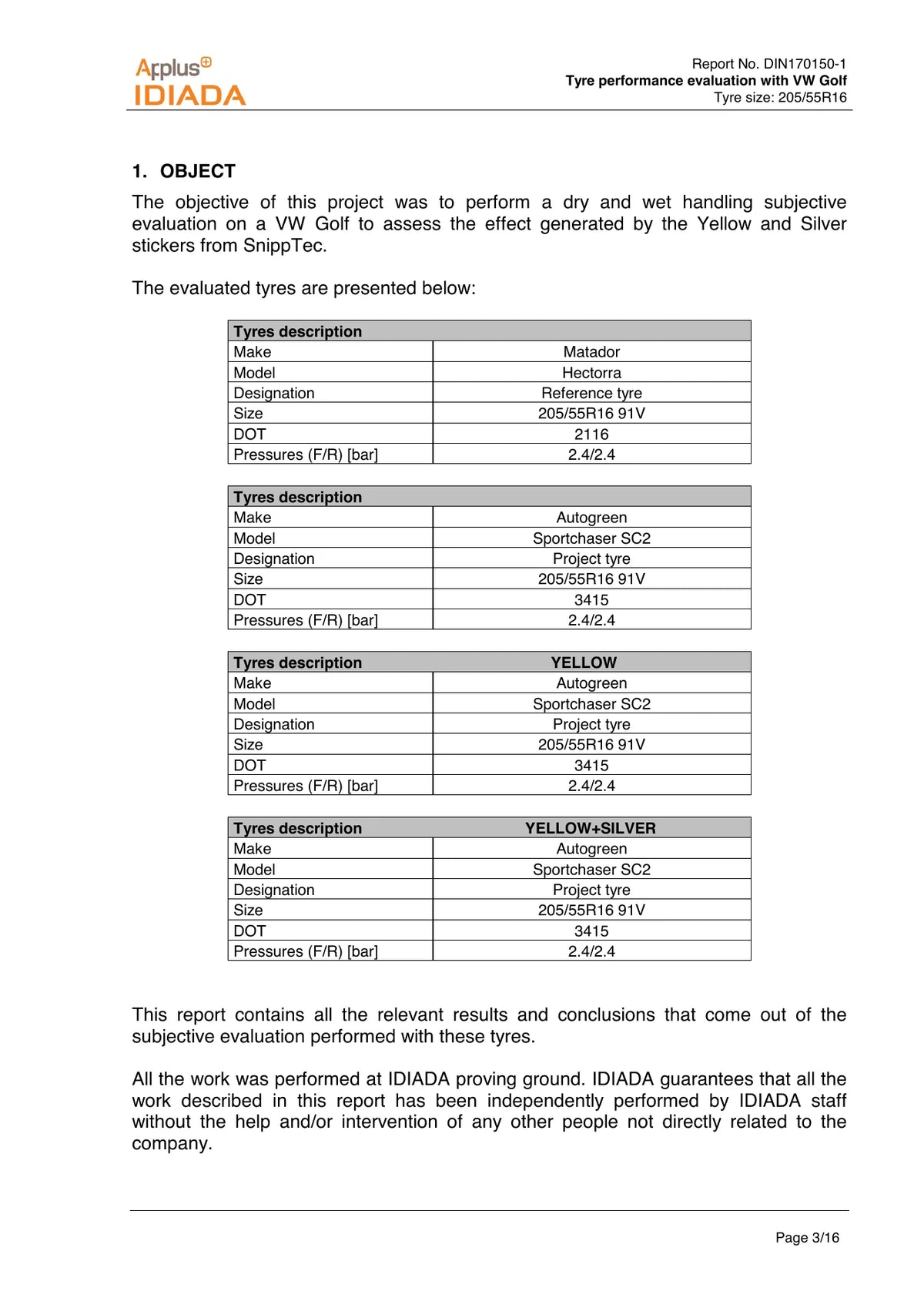 Applus⊕
IDIADA

Report No. DIN170150-1
Tyre performance evaluation with VW Golf
Tyre size: 205/55R16

1. OBJECT

The objective of this project was to perform a dry and wet handling subjective evaluation on a VW Golf to assess the effect generated by the Yellow and Silver stickers from SnippTec.

The evaluated tyres are presented below:

| Tyres description | |
|---|---|
| Make | Matador |
| Model | Hectorra |
| Designation | Reference tyre |
| Size | 205/55R16 91V |
| DOT | 2116 |
| Pressures (F/R) [bar] | 2.4/2.4 |

| Tyres description | |
|---|---|
| Make | Autogreen |
| Model | Sportchaser SC2 |
| Designation | Project tyre |
| Size | 205/55R16 91V |
| DOT | 3415 |
| Pressures (F/R) [bar] | 2.4/2.4 |

| Tyres description | YELLOW |
|---|---|
| Make | Autogreen |
| Model | Sportchaser SC2 |
| Designation | Project tyre |
| Size | 205/55R16 91V |
| DOT | 3415 |
| Pressures (F/R) [bar] | 2.4/2.4 |

| Tyres description | YELLOW+SILVER |
|---|---|
| Make | Autogreen |
| Model | Sportchaser SC2 |
| Designation | Project tyre |
| Size | 205/55R16 91V |
| DOT | 3415 |
| Pressures (F/R) [bar] | 2.4/2.4 |

This report contains all the relevant results and conclusions that come out of the subjective evaluation performed with these tyres.

All the work was performed at IDIADA proving ground. IDIADA guarantees that all the work described in this report has been independently performed by IDIADA staff without the help and/or intervention of any other people not directly related to the company.

Page 3/16